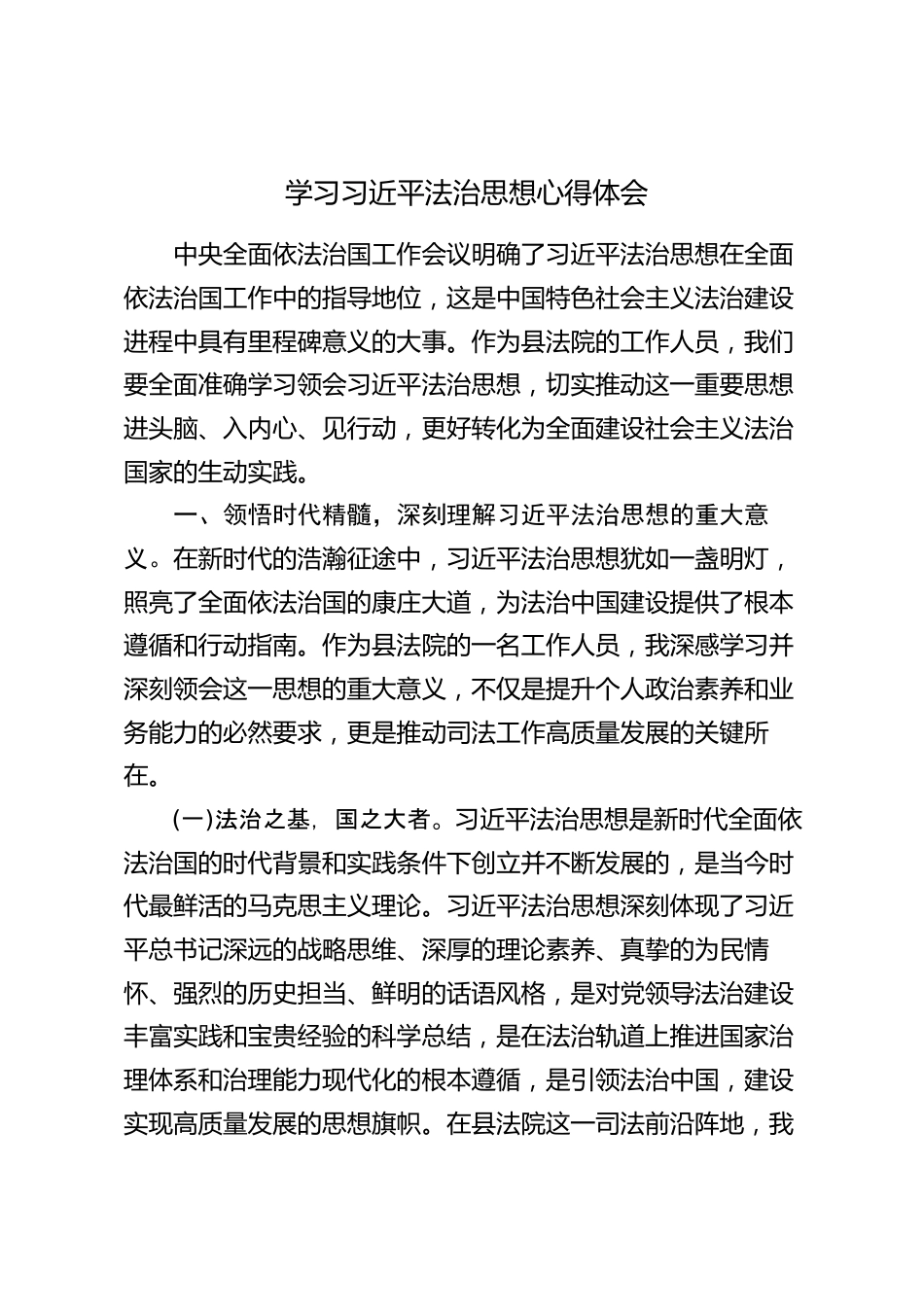 学习习近平法治思想心得体会

中央全面依法治国工作会议明确了习近平法治思想在全面依法治国工作中的指导地位，这是中国特色社会主义法治建设进程中具有里程碑意义的大事。作为县法院的工作人员，我们要全面准确学习领会习近平法治思想，切实推动这一重要思想进头脑、入内心、见行动，更好转化为全面建设社会主义法治国家的生动实践。

一、领悟时代精髓，深刻理解习近平法治思想的重大意义。在新时代的浩瀚征途中，习近平法治思想犹如一盏明灯，照亮了全面依法治国的康庄大道，为法治中国建设提供了根本遵循和行动指南。作为县法院的一名工作人员，我深感学习并深刻领会这一思想的重大意义，不仅是提升个人政治素养和业务能力的必然要求，更是推动司法工作高质量发展的关键所在。

(一)法治之基，国之大者。习近平法治思想是新时代全面依法治国的时代背景和实践条件下创立并不断发展的，是当今时代最鲜活的马克思主义理论。习近平法治思想深刻体现了习近平总书记深远的战略思维、深厚的理论素养、真挚的为民情怀、强烈的历史担当、鲜明的话语风格，是对党领导法治建设丰富实践和宝贵经验的科学总结，是在法治轨道上推进国家治理体系和治理能力现代化的根本遵循，是引领法治中国，建设实现高质量发展的思想旗帜。在县法院这一司法前沿阵地，我